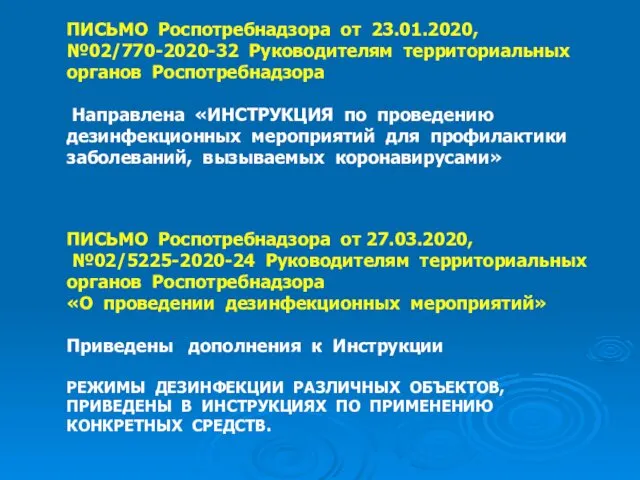 ПИСЬМО Роспотребнадзора от 23.01.2020, №02/770-2020-32 Руководителям территориальных органов Роспотребнадзора

Направлена «ИНСТРУКЦИЯ по проведению дезинфекционных мероприятий для профилактики заболеваний, вызываемых коронавирусами»

ПИСЬМО Роспотребнадзора от 27.03.2020, №02/5225-2020-24 Руководителям территориальных органов Роспотребнадзора «О проведении дезинфекционных мероприятий»

Приведены дополнения к Инструкции

РЕЖИМЫ ДЕЗИНФЕКЦИИ РАЗЛИЧНЫХ ОБЪЕКТОВ, ПРИВЕДЕНЫ В ИНСТРУКЦИЯХ ПО ПРИМЕНЕНИЮ КОНКРЕТНЫХ СРЕДСТВ.